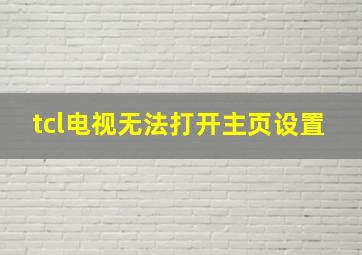 tcl电视无法打开主页设置